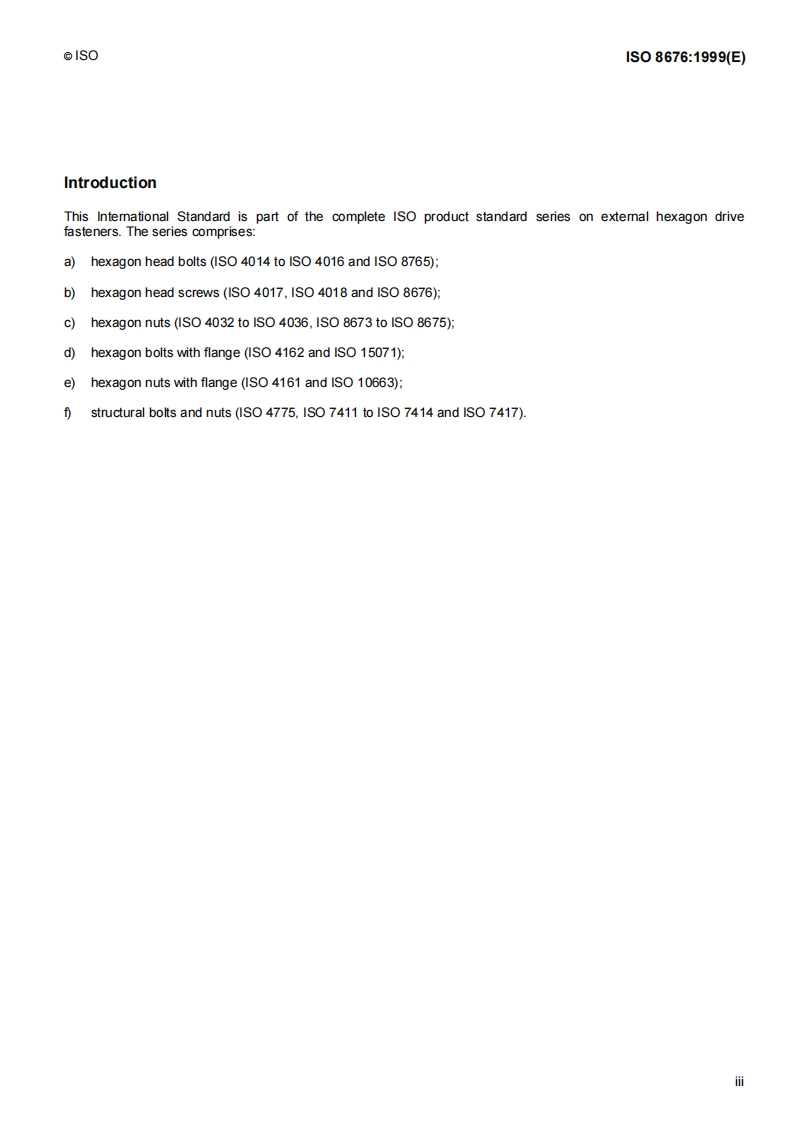 © ISO

ISO 8676:1999(E)

Introduction

This International Standard is part of the complete ISO product standard series on external hexagon drive fasteners. The series comprises:

a) hexagon head bolts (ISO 4014 to ISO 4016 and ISO 8765);

b) hexagon head screws (ISO 4017, ISO 4018 and ISO 8676);

c) hexagon nuts (ISO 4032 to ISO 4036, ISO 8673 to ISO 8675);

d) hexagon bolts with flange (ISO 4162 and ISO 15071);

e) hexagon nuts with flange (ISO 4161 and ISO 10663);

f) structural bolts and nuts (ISO 4775, ISO 7411 to ISO 7414 and ISO 7417).

iii